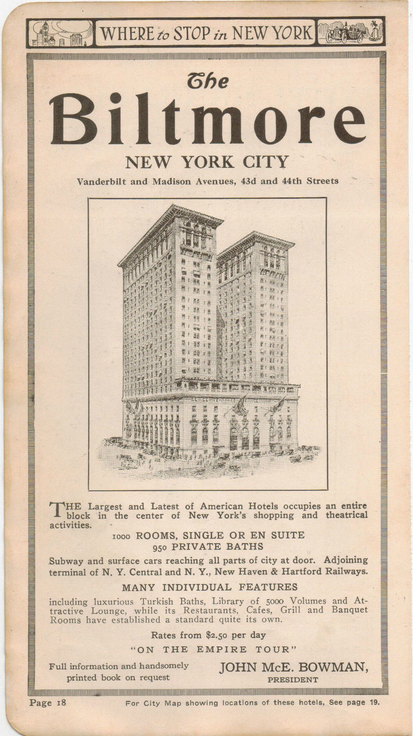 WHERE to STOP in NEW YORK

The

Biltmore

NEW YORK CITY

Vanderbilt and Madison Avenues, 43d and 44th Streets

THE Largest and Latest of American Hotels occupies an entire block in the center of New York's shopping and theatrical activities.

1000 ROOMS, SINGLE OR EN SUITE
950 PRIVATE BATHS

Subway and surface cars reaching all parts of city at door. Adjoining terminal of N. Y. Central and N. Y., New Haven & Hartford Railways.

MANY INDIVIDUAL FEATURES

including luxurious Turkish Baths, Library of 5000 Volumes and Attractive Lounge, while its Restaurants, Cafes, Grill and Banquet Rooms have established a standard quite its own.

Rates from $2.50 per day

"ON THE EMPIRE TOUR"

Full information and handsomely printed book on request

JOHN McE. BOWMAN,
PRESIDENT

Page 18

For City Map showing locations of these hotels, See page 19.